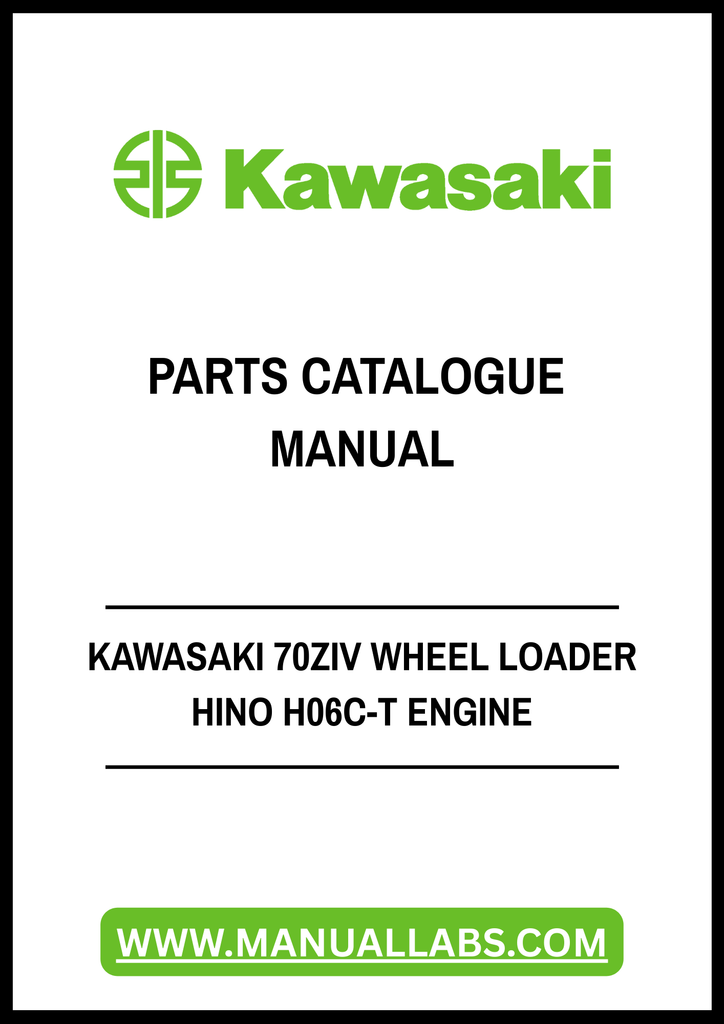 Kawasaki

PARTS CATALOGUE
MANUAL

KAWASAKI 70ZIV WHEEL LOADER
HINO H06C-T ENGINE

WWW.MANUALLABS.COM